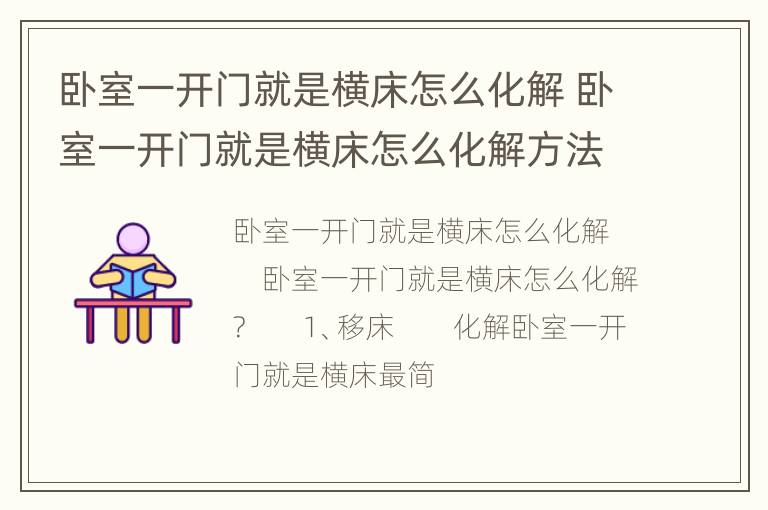 卧室一开门就是横床怎么化解 卧室一开门就是横床怎么化解方法

卧室一开门就是横床怎么化解

卧室一开门就是横床怎么化解? 1、移床 化解卧室一开门就是横床最简